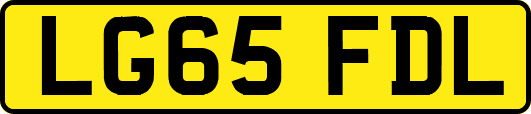 LG65 FDL